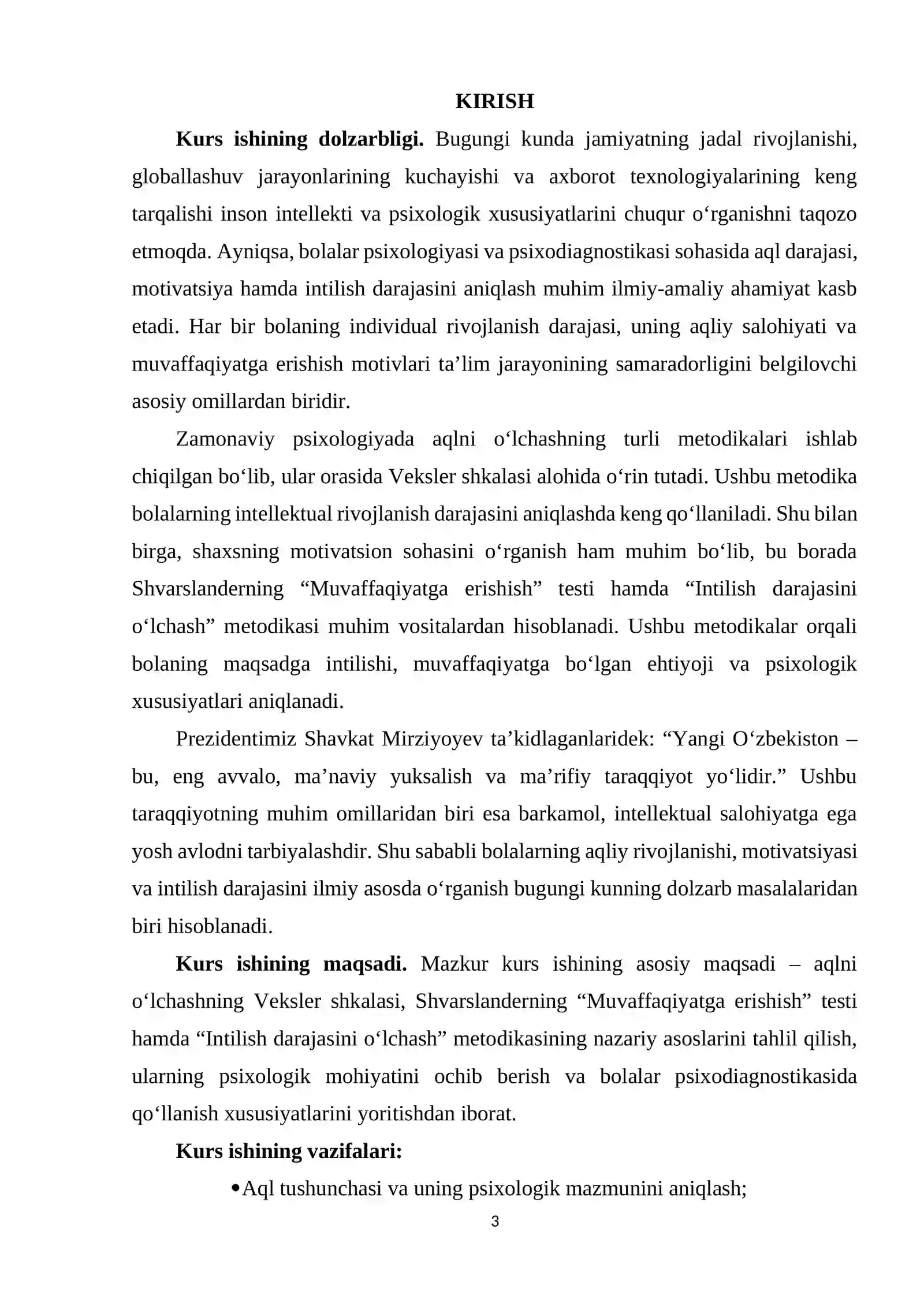 KIRISH

Kurs ishining dolzarbligi. Bugungi kunda jamiyatning jadal rivojlanishi, globallashuv jarayonlarining kuchayishi va axborot texnologiyalarining keng tarqalishi inson intellekti va psixologik xususiyatlarini chuqur o'rganishni taqozo etmoqda. Ayniqsa, bolalar psixologiyasi va psixodiagnostikasi sohasida aql darajasi, motivatsiya hamda intilish darajasini aniqlash muhim ilmiy-amaliy ahamiyat kasb etadi. Har bir bolaning individual rivojlanish darajasi, uning aqliy salohiyati va muvaffaqiyatga erishish motivlari ta'lim jarayonining samaradorligini belgilovchi asosiy omillardan biridir.

Zamonaviy psixologiyada aqlni o'lchashning turli metodikalari ishlab chiqilgan bo'lib, ular orasida Veksler shkalasi alohida o'rin tutadi. Ushbu metodika bolalarning intellektual rivojlanish darajasini aniqlashda keng qo'llaniladi. Shu bilan birga, shaxsning motivatsion sohasini o'rganish ham muhim bo'lib, bu borada Shvarslanderning "Muvaffaqiyatga erishish" testi hamda "Intilish darajasini o'lchash" metodikasi muhim vositalardan hisoblanadi. Ushbu metodikalar orqali bolaning maqsadga intilishi, muvaffaqiyatga bo'lgan ehtiyoji va psixologik xususiyatlari aniqlanadi.

Prezidentimiz Shavkat Mirziyoyev ta'kidlaganlaridek: "Yangi O'zbekiston – bu, eng avvalo, ma'naviy yuksalish va ma'rifiy taraqqiyot yo'lidir." Ushbu taraqqiyotning muhim omillaridan biri esa barkamol, intellektual salohiyatga ega yosh avlodni tarbiyalashdir. Shu sababli bolalarning aqliy rivojlanishi, motivatsiyasi va intilish darajasini ilmiy asosda o'rganish bugungi kunning dolzarb masalalaridan biri hisoblanadi.

Kurs ishining maqsadi. Mazkur kurs ishining asosiy maqsadi – aqlni o'lchashning Veksler shkalasi, Shvarslanderning "Muvaffaqiyatga erishish" testi hamda "Intilish darajasini o'lchash" metodikasining nazariy asoslarini tahlil qilish, ularning psixologik mohiyatini ochib berish va bolalar psixodiagnostikasida qo'llanish xususiyatlarini yoritishdan iborat.

Kurs ishining vazifalari:

• Aql tushunchasi va uning psixologik mazmunini aniqlash;

3